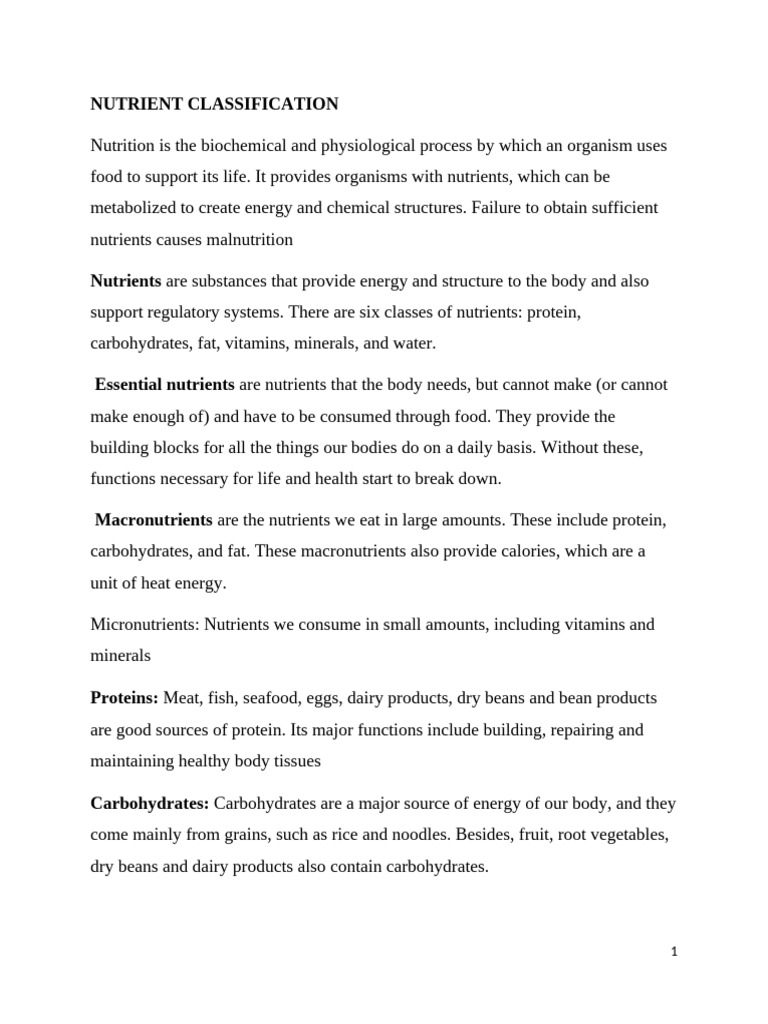 NUTRIENT CLASSIFICATION

Nutrition is the biochemical and physiological process by which an organism uses food to support its life. It provides organisms with nutrients, which can be metabolized to create energy and chemical structures. Failure to obtain sufficient nutrients causes malnutrition

Nutrients are substances that provide energy and structure to the body and also support regulatory systems. There are six classes of nutrients: protein, carbohydrates, fat, vitamins, minerals, and water.

Essential nutrients are nutrients that the body needs, but cannot make (or cannot make enough of) and have to be consumed through food. They provide the building blocks for all the things our bodies do on a daily basis. Without these, functions necessary for life and health start to break down.

Macronutrients are the nutrients we eat in large amounts. These include protein, carbohydrates, and fat. These macronutrients also provide calories, which are a unit of heat energy.

Micronutrients: Nutrients we consume in small amounts, including vitamins and minerals

Proteins: Meat, fish, seafood, eggs, dairy products, dry beans and bean products are good sources of protein. Its major functions include building, repairing and maintaining healthy body tissues

Carbohydrates: Carbohydrates are a major source of energy of our body, and they come mainly from grains, such as rice and noodles. Besides, fruit, root vegetables, dry beans and dairy products also contain carbohydrates.

1